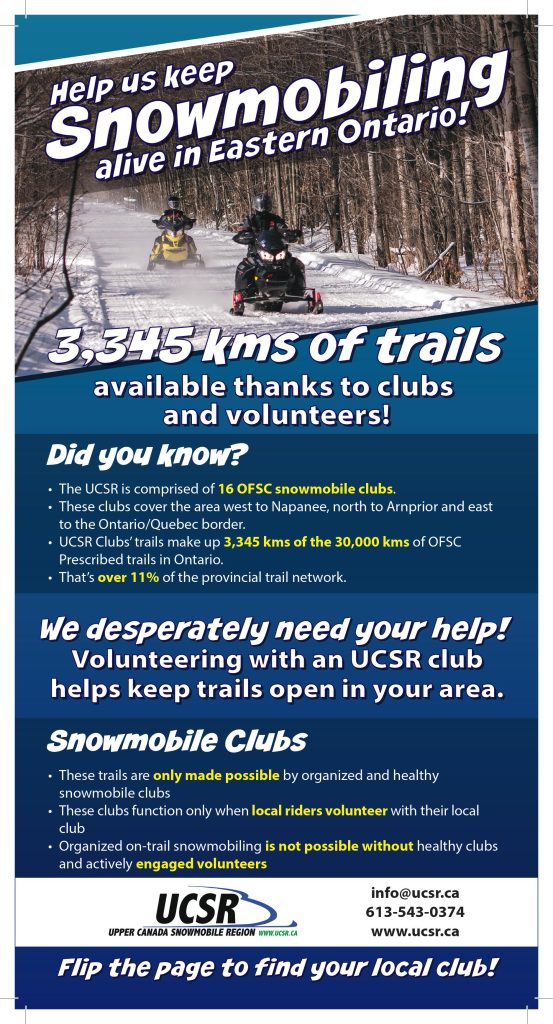 Help us keep
Snowmobiling
alive in Eastern Ontario!

3,345 kms of trails
available thanks to clubs and volunteers!

Did you know?

• The UCSR is comprised of 16 OFSC snowmobile clubs.
• These clubs cover the area west to Napanee, north to Arnprior and east to the Ontario/Quebec border.
• UCSR Clubs' trails make up 3,345 kms of the 30,000 kms of OFSC Prescribed trails in Ontario.
• That's over 11% of the provincial trail network.

We desperately need your help!
Volunteering with an UCSR club helps keep trails open in your area.

Snowmobile Clubs

• These trails are only made possible by organized and healthy snowmobile clubs
• These clubs function only when local riders volunteer with their local club
• Organized on-trail snowmobiling is not possible without healthy clubs and actively engaged volunteers

UCSR
UPPER CANADA SNOWMOBILE REGION WWW.UCSR.CA

info@ucsr.ca
613-543-0374
www.ucsr.ca

Flip the page to find your local club!